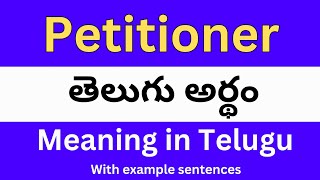 Petitioner

తెలుగు అర్థం

Meaning in Telugu

With example sentences